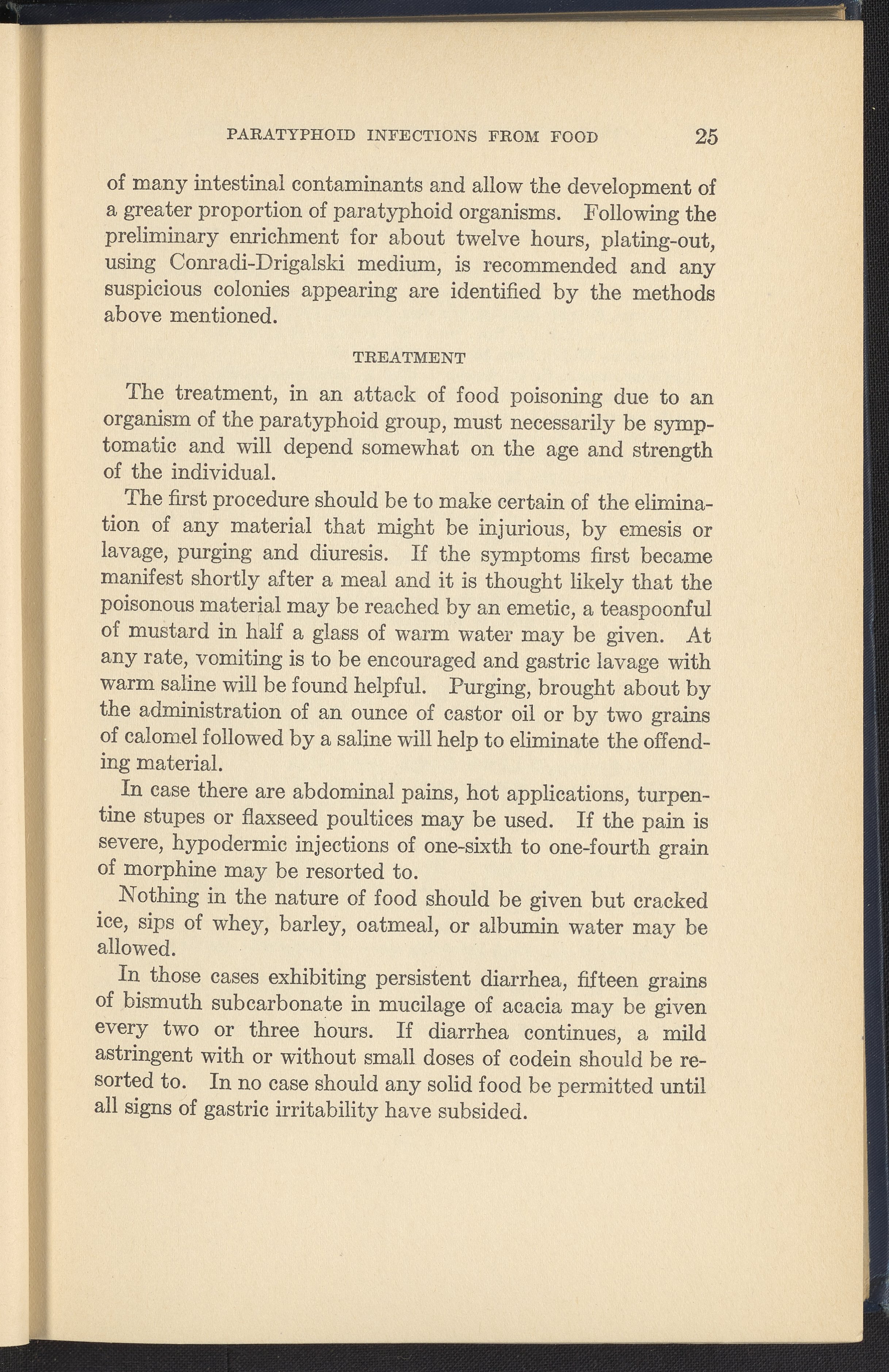 PARATYPHOID INFECTIONS FROM FOOD 25

of many intestinal contaminants and allow the development of a greater proportion of paratyphoid organisms. Following the preliminary enrichment for about twelve hours, plating-out, using Conradi-Drigalski medium, is recommended and any suspicious colonies appearing are identified by the methods above mentioned.

TREATMENT

The treatment, in an attack of food poisoning due to an organism of the paratyphoid group, must necessarily be symptomatic and will depend somewhat on the age and strength of the individual.

The first procedure should be to make certain of the elimination of any material that might be injurious, by emesis or lavage, purging and diuresis. If the symptoms first became manifest shortly after a meal and it is thought likely that the poisonous material may be reached by an emetic, a teaspoonful of mustard in half a glass of warm water may be given. At any rate, vomiting is to be encouraged and gastric lavage with warm saline will be found helpful. Purging, brought about by the administration of an ounce of castor oil or by two grains of calomel followed by a saline will help to eliminate the offending material.

In case there are abdominal pains, hot applications, turpentine stupes or flaxseed poultices may be used. If the pain is severe, hypodermic injections of one-sixth to one-fourth grain of morphine may be resorted to.

Nothing in the nature of food should be given but cracked ice, sips of whey, barley, oatmeal, or albumin water may be allowed.

In those cases exhibiting persistent diarrhea, fifteen grains of bismuth subcarbonate in mucilage of acacia may be given every two or three hours. If diarrhea continues, a mild astringent with or without small doses of codein should be resorted to. In no case should any solid food be permitted until all signs of gastric irritability have subsided.